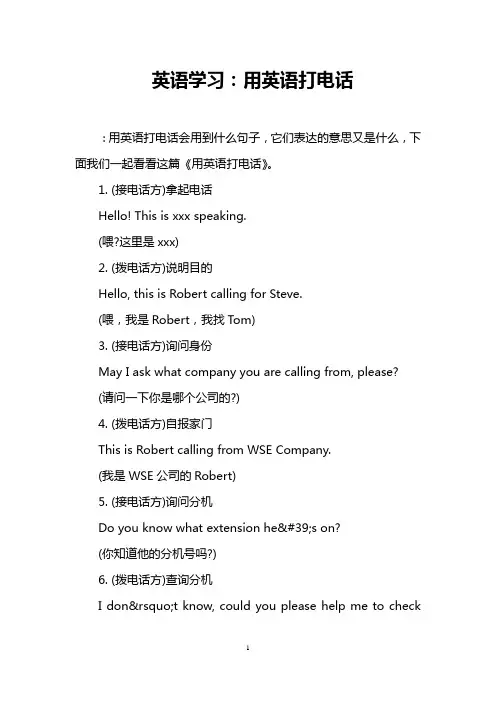 英语学习：用英语打电话

：用英语打电话会用到什么句子，它们表达的意思又是什么，下面我们一起看看这篇《用英语打电话》。

1. (接电话方)拿起电话

Hello! This is xxx speaking.

(喂?这里是 xxx)

2. (拨电话方)说明目的

Hello, this is Robert calling for Steve.

(喂，我是 Robert，我找 Tom)

3. (接电话方)询问身份

May I ask what company you are calling from, please?

(请问一下你是哪个公司的?)

4. (拨电话方)自报家门

This is Robert calling from WSE Company.

(我是 WSE 公司的 Robert)

5. (接电话方)询问分机

Do you know what extension he&#39;s on?

(你知道他的分机号吗?)

6. (拨电话方)查询分机

I don&rsquo;t know, could you please help me to check

1